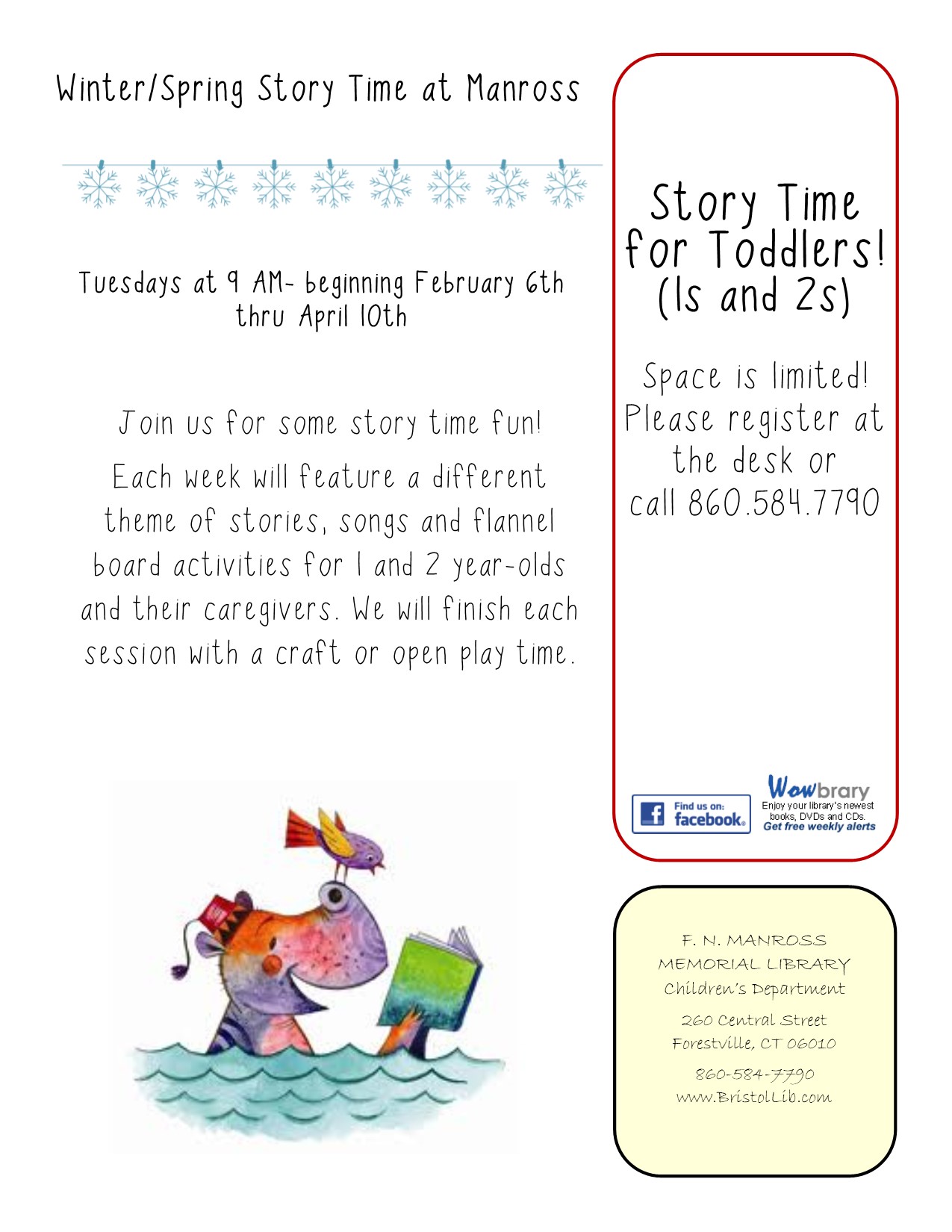 Winter/Spring Story Time at Manross

Tuesdays at 9 AM- beginning February 6th thru April 10th

Join us for some story time fun!

Each week will feature a different theme of stories, songs and flannel board activities for 1 and 2 year-olds and their caregivers. We will finish each session with a craft or open play time.

Story Time for Toddlers! (1s and 2s)

Space is limited! Please register at the desk or call 860.584.7790

Find us on: facebook.

Wowbrary
Enjoy your library's newest books, DVDs and CDs.
Get free weekly alerts

F. N. MANROSS
MEMORIAL LIBRARY
Children's Department

260 Central Street
Forestville, CT 06010

860-584-7790
www.BristolLib.com